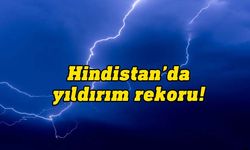 Hindistan’da yıldırım rekoru!